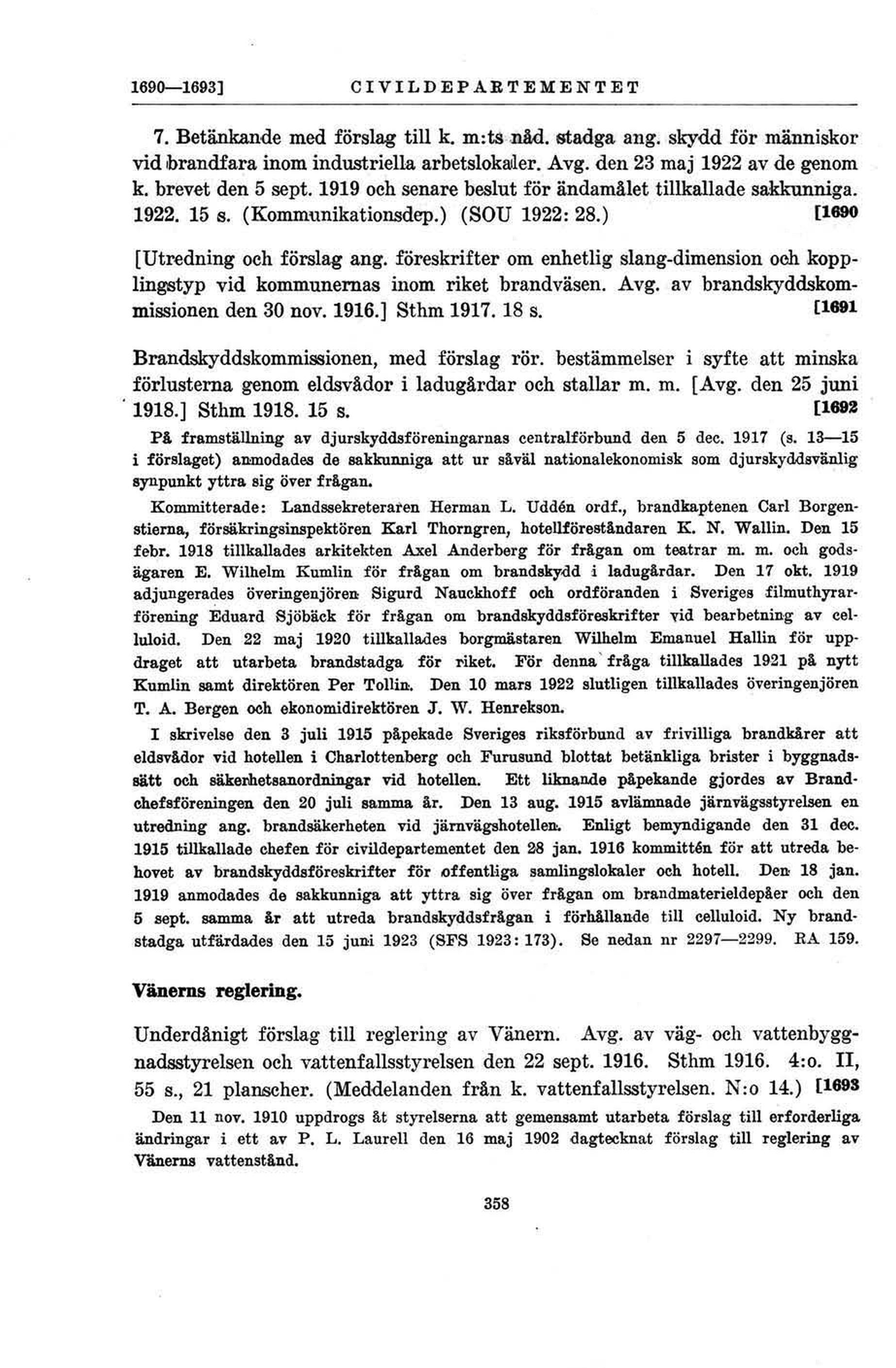 1690—1693]  CIVILDEPARTEMENTET

7. Betänkande med förslag till k. m:ts nåd. stadga ang. skydd för människor vid brandfara inom industriella arbetslokaler. Avg. den 23 maj 1922 av de genom k. brevet den 5 sept. 1919 och senare beslut för ändamålet tillkallade sakkunniga. 1922. 15 s. (Kommunikationsdep.) (SOU 1922: 28.) [1690

[Utredning och förslag ang. föreskrifter om enhetlig slang-dimension och kopplingstyp vid kommunernas inom riket brandväsen. Avg. av brandskyddskommissionen den 30 nov. 1916.] Sthm 1917. 18 s. [1691

Brandskyddskommissionen, med förslag rör. bestämmelser i syfte att minska förlusterna genom eldsvådor i ladugårdar och stallar m. m. [Avg. den 25 juni 1918.] Sthm 1918. 15 s. [1692

På framställning av djurskyddsföreningarnas centralförbund den 5 dec. 1917 (s. 13—15 i förslaget) anmodades de sakkunniga att ur såväl nationalekonomisk som djurskyddsvänlig synpunkt yttra sig över frågan.

Kommitterade: Landssekreteraren Herman L. Uddén ordf., brandkaptenen Carl Borgenstierna, försäkringsinspektören Karl Thorngren, hotellföreståndaren K. N. Wallin. Den 15 febr. 1918 tillkallades arkitekten Axel Anderberg för frågan om teatrar m. m. och godsägaren E. Wilhelm Kumlin för frågan om brandskydd i ladugårdar. Den 17 okt. 1919 adjungerades överingenjören Sigurd Nauckhoff och ordföranden i Sveriges filmuthyrarförening Eduard Sjöbäck för frågan om brandskyddsföreskrifter vid bearbetning av celluloid. Den 22 maj 1920 tillkallades borgmästaren Wilhelm Emanuel Hallin för uppdraget att utarbeta brandstadga för riket. För denna fråga tillkallades 1921 på nytt Kumlin samt direktören Per Tollin. Den 10 mars 1922 slutligen tillkallades överingenjören T. A. Bergen och ekonomidirektören J. W. Henrekson.

I skrivelse den 3 juli 1915 påpekade Sveriges riksförbund av frivilliga brandkårer att eldsvådor vid hotellen i Charlottenberg och Furusund blottat betänkliga brister i byggnadssätt och säkerhetsanordningar vid hotellen. Ett liknande påpekande gjordes av Brandchefsföreningen den 20 juli samma år. Den 13 aug. 1915 avlämnade järnvägsstyrelsen en utredning ang. brandsäkerheten vid järnvägshotellen. Enligt bemyndigande den 31 dec. 1915 tillkallade chefen för civildepartementet den 28 jan. 1916 kommittén för att utreda behovet av brandskyddsföreskrifter för offentliga samlingslokaler och hotell. Den 18 jan. 1919 anmodades de sakkunniga att yttra sig över frågan om brandmaterieldepåer och den 5 sept. samma år att utreda brandskyddsfrågan i förhållande till celluloid. Ny brandstadga utfärdades den 15 juni 1923 (SFS 1923: 173). Se nedan nr 2297—2299. RA 159.

Vänerns reglering.

Underdånigt förslag till reglering av Vänern. Avg. av väg- och vattenbyggnadsstyrelsen och vattenfallsstyrelsen den 22 sept. 1916. Sthm 1916. 4:o. II, 55 s., 21 planscher. (Meddelanden från k. vattenfallsstyrelsen. N:o 14.) [1693

Den 11 nov. 1910 uppdrogs åt styrelserna att gemensamt utarbeta förslag till erforderliga ändringar i ett av P. L. Laurell den 16 maj 1902 dagtecknat förslag till reglering av Vänerns vattenstånd.

358